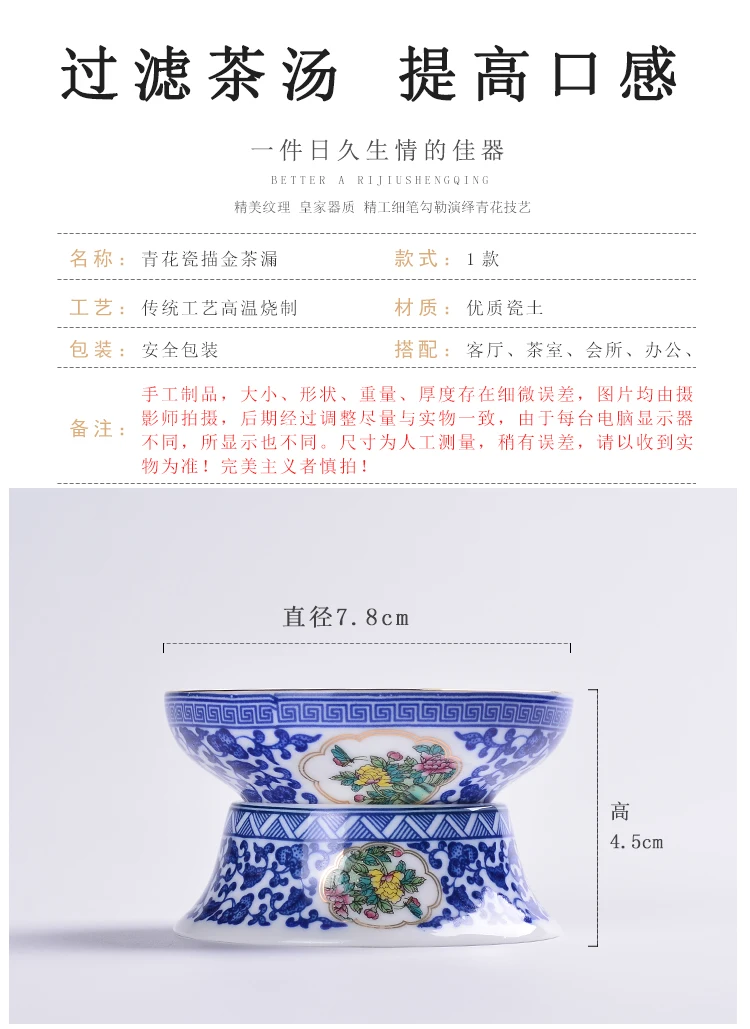 过滤茶汤 提高口感

一件日久生情的佳器

BETTER A RIJIUSHENGQING

精美纹理 皇家器质 精工细笔勾勒演绎青花技艺

| 名称：青花瓷描金茶漏 | 款式：1款 |
|---|---|
| 工艺：传统工艺高温烧制 | 材质：优质瓷土 |
| 包装：安全包装 | 搭配：客厅、茶室、会所、办公、 |

备注：手工制品，大小、形状、重量、厚度存在细微误差，图片均由摄影师拍摄，后期经过调整尽量与实物一致，由于每台电脑显示器不同，所显示也不同。尺寸为人工测量，稍有误差，请以收到实物为准！完美主义者慎拍！

直径7.8cm

高
4.5cm